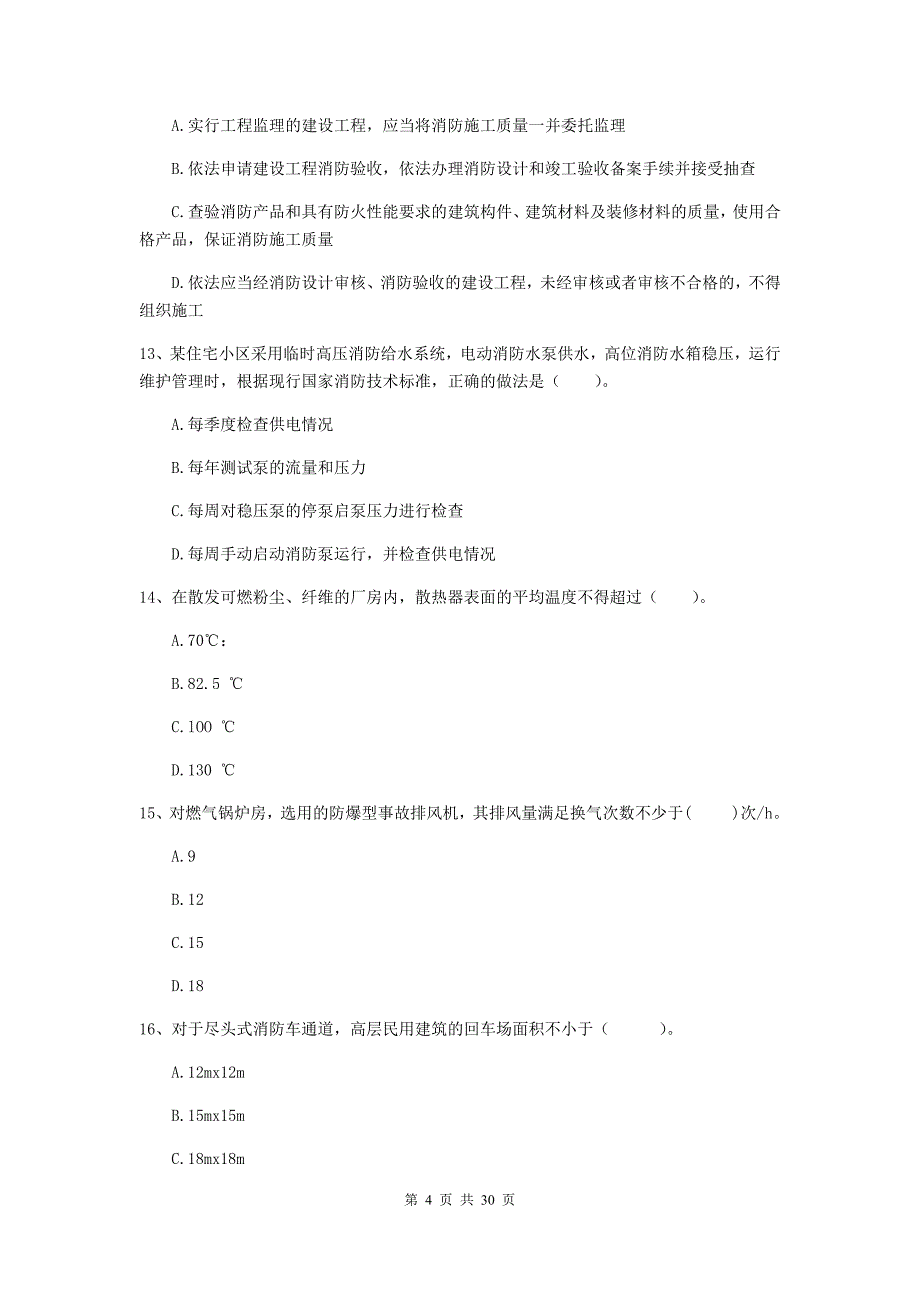 A.实行工程监理的建设工程，应当将消防施工质量一并委托监理

B.依法申请建设工程消防验收，依法办理消防设计和竣工验收备案手续并接受抽查

C.查验消防产品和具有防火性能要求的建筑构件、建筑材料及装修材料的质量，使用合格产品，保证消防施工质量

D.依法应当经消防设计审核、消防验收的建设工程，未经审核或者审核不合格的，不得组织施工

13、某住宅小区采用临时高压消防给水系统，电动消防水泵供水，高位消防水箱稳压，运行维护管理时，根据现行国家消防技术标准，正确的做法是（　　）。

A.每季度检查供电情况

B.每年测试泵的流量和压力

C.每周对稳压泵的停泵启泵压力进行检查

D.每周手动启动消防泵运行，并检查供电情况

14、在散发可燃粉尘、纤维的厂房内，散热器表面的平均温度不得超过（　　）。

A.70℃：

B.82.5 ℃

C.100 ℃

D.130 ℃

15、对燃气锅炉房，选用的防爆型事故排风机，其排风量满足换气次数不少于(　　)次/h。

A.9

B.12

C.15

D.18

16、对于尽头式消防车通道，高层民用建筑的回车场面积不小于（　　）。

A.12mx12m

B.15mx15m

C.18mx18m

第 4 页 共 30 页